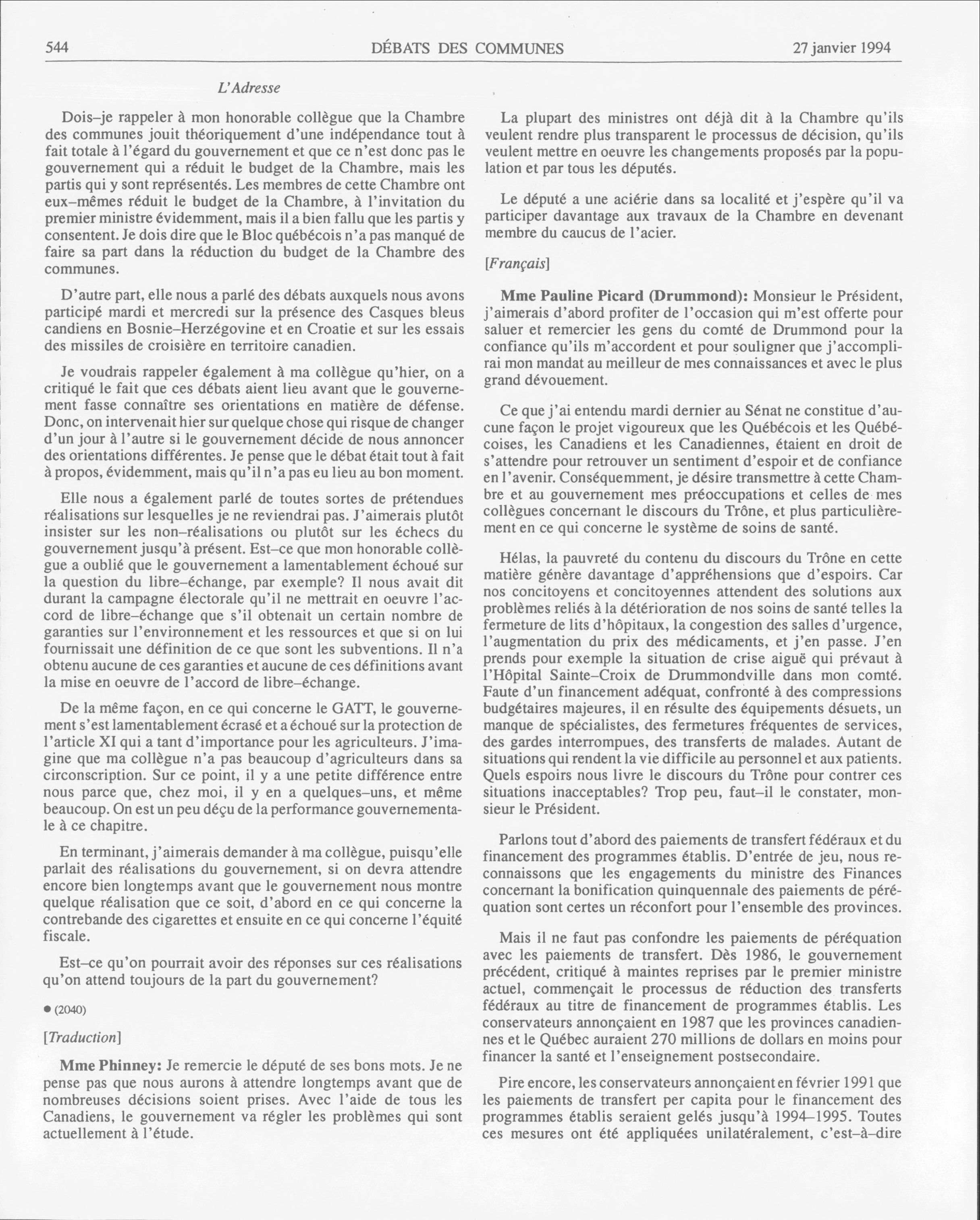 544 DÉBATS DES COMMUNES 27 janvier 1994

L'Adresse

Dois–je rappeler à mon honorable collègue que la Chambre des communes jouit théoriquement d'une indépendance tout à fait totale à l'égard du gouvernement et que ce n'est donc pas le gouvernement qui a réduit le budget de la Chambre, mais les partis qui y sont représentés. Les membres de cette Chambre ont eux–mêmes réduit le budget de la Chambre, à l'invitation du premier ministre évidemment, mais il a bien fallu que les partis y consentent. Je dois dire que le Bloc québécois n'a pas manqué de faire sa part dans la réduction du budget de la Chambre des communes.

D'autre part, elle nous a parlé des débats auxquels nous avons participé mardi et mercredi sur la présence des Casques bleus candiens en Bosnie–Herzégovine et en Croatie et sur les essais des missiles de croisière en territoire canadien.

Je voudrais rappeler également à ma collègue qu'hier, on a critiqué le fait que ces débats aient lieu avant que le gouvernement fasse connaître ses orientations en matière de défense. Donc, on intervenait hier sur quelque chose qui risque de changer d'un jour à l'autre si le gouvernement décide de nous annoncer des orientations différentes. Je pense que le débat était tout à fait à propos, évidemment, mais qu'il n'a pas eu lieu au bon moment.

Elle nous a également parlé de toutes sortes de prétendues réalisations sur lesquelles je ne reviendrai pas. J'aimerais plutôt insister sur les non–réalisations ou plutôt sur les échecs du gouvernement jusqu'à présent. Est–ce que mon honorable collègue a oublié que le gouvernement a lamentablement échoué sur la question du libre–échange, par exemple? Il nous avait dit durant la campagne électorale qu'il ne mettrait en oeuvre l'accord de libre–échange que s'il obtenait un certain nombre de garanties sur l'environnement et les ressources et que si on lui fournissait une définition de ce que sont les subventions. Il n'a obtenu aucune de ces garanties et aucune de ces définitions avant la mise en oeuvre de l'accord de libre–échange.

De la même façon, en ce qui concerne le GATT, le gouvernement s'est lamentablement écrasé et a échoué sur la protection de l'article XI qui a tant d'importance pour les agriculteurs. J'imagine que ma collègue n'a pas beaucoup d'agriculteurs dans sa circonscription. Sur ce point, il y a une petite différence entre nous parce que, chez moi, il y en a quelques–uns, et même beaucoup. On est un peu déçu de la performance gouvernementale à ce chapitre.

En terminant, j'aimerais demander à ma collègue, puisqu'elle parlait des réalisations du gouvernement, si on devra attendre encore bien longtemps avant que le gouvernement nous montre quelque réalisation que ce soit, d'abord en ce qui concerne la contrebande des cigarettes et ensuite en ce qui concerne l'équité fiscale.

Est–ce qu'on pourrait avoir des réponses sur ces réalisations qu'on attend toujours de la part du gouvernement?

● (2040)

[Traduction]

Mme Phinney: Je remercie le député de ses bons mots. Je ne pense pas que nous aurons à attendre longtemps avant que de nombreuses décisions soient prises. Avec l'aide de tous les Canadiens, le gouvernement va régler les problèmes qui sont actuellement à l'étude.

La plupart des ministres ont déjà dit à la Chambre qu'ils veulent rendre plus transparent le processus de décision, qu'ils veulent mettre en oeuvre les changements proposés par la population et par tous les députés.

Le député a une aciérie dans sa localité et j'espère qu'il va participer davantage aux travaux de la Chambre en devenant membre du caucus de l'acier.

[Français]

Mme Pauline Picard (Drummond): Monsieur le Président, j'aimerais d'abord profiter de l'occasion qui m'est offerte pour saluer et remercier les gens du comté de Drummond pour la confiance qu'ils m'accordent et pour souligner que j'accomplirai mon mandat au meilleur de mes connaissances et avec le plus grand dévouement.

Ce que j'ai entendu mardi dernier au Sénat ne constitue d'aucune façon le projet vigoureux que les Québécois et les Québécoises, les Canadiens et les Canadiennes, étaient en droit de s'attendre pour retrouver un sentiment d'espoir et de confiance en l'avenir. Conséquemment, je désire transmettre à cette Chambre et au gouvernement mes préoccupations et celles de mes collègues concernant le discours du Trône, et plus particulièrement en ce qui concerne le système de soins de santé.

Hélas, la pauvreté du contenu du discours du Trône en cette matière génère davantage d'appréhensions que d'espoirs. Car nos concitoyens et concitoyennes attendent des solutions aux problèmes reliés à la détérioration de nos soins de santé telles la fermeture de lits d'hôpitaux, la congestion des salles d'urgence, l'augmentation du prix des médicaments, et j'en passe. J'en prends pour exemple la situation de crise aiguë qui prévaut à l'Hôpital Sainte–Croix de Drummondville dans mon comté. Faute d'un financement adéquat, confronté à des compressions budgétaires majeures, il en résulte des équipements désuets, un manque de spécialistes, des fermetures fréquentes de services, des gardes interrompues, des transferts de malades. Autant de situations qui rendent la vie difficile au personnel et aux patients. Quels espoirs nous livre le discours du Trône pour contrer ces situations inacceptables? Trop peu, faut–il le constater, monsieur le Président.

Parlons tout d'abord des paiements de transfert fédéraux et du financement des programmes établis. D'entrée de jeu, nous reconnaissons que les engagements du ministre des Finances concernant la bonification quinquennale des paiements de péréquation sont certes un réconfort pour l'ensemble des provinces.

Mais il ne faut pas confondre les paiements de péréquation avec les paiements de transfert. Dès 1986, le gouvernement précédent, critiqué à maintes reprises par le premier ministre actuel, commençait le processus de réduction des transferts fédéraux au titre de financement de programmes établis. Les conservateurs annonçaient en 1987 que les provinces canadiennes et le Québec auraient 270 millions de dollars en moins pour financer la santé et l'enseignement postsecondaire.

Pire encore, les conservateurs annonçaient en février 1991 que les paiements de transfert per capita pour le financement des programmes établis seraient gelés jusqu'à 1994–1995. Toutes ces mesures ont été appliquées unilatéralement, c'est–à–dire